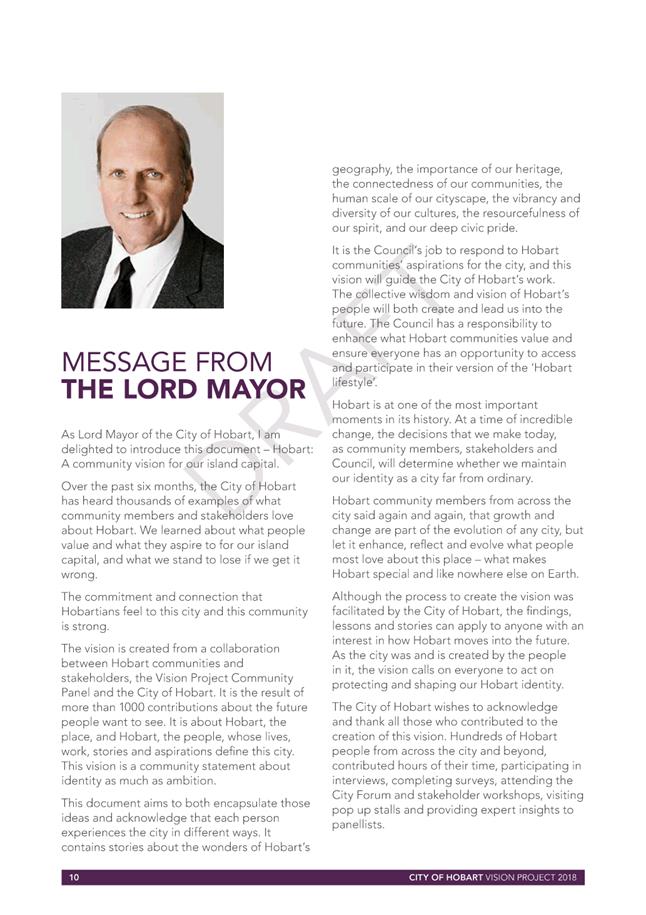 MESSAGE FROM
THE LORD MAYOR

As Lord Mayor of the City of Hobart, I am delighted to introduce this document – Hobart: A community vision for our island capital.

Over the past six months, the City of Hobart has heard thousands of examples of what community members and stakeholders love about Hobart. We learned about what people value and what they aspire to for our island capital, and what we stand to lose if we get it wrong.

The commitment and connection that Hobartians feel to this city and this community is strong.

The vision is created from a collaboration between Hobart communities and stakeholders, the Vision Project Community Panel and the City of Hobart. It is the result of more than 1000 contributions about the future people want to see. It is about Hobart, the place, and Hobart, the people, whose lives, work, stories and aspirations define this city. This vision is a community statement about identity as much as ambition.

This document aims to both encapsulate those ideas and acknowledge that each person experiences the city in different ways. It contains stories about the wonders of Hobart's geography, the importance of our heritage, the connectedness of our communities, the human scale of our cityscape, the vibrancy and diversity of our cultures, the resourcefulness of our spirit, and our deep civic pride.

It is the Council's job to respond to Hobart communities' aspirations for the city, and this vision will guide the City of Hobart's work. The collective wisdom and vision of Hobart's people will both create and lead us into the future. The Council has a responsibility to enhance what Hobart communities value and ensure everyone has an opportunity to access and participate in their version of the 'Hobart lifestyle'.

Hobart is at one of the most important moments in its history. At a time of incredible change, the decisions that we make today, as community members, stakeholders and Council, will determine whether we maintain our identity as a city far from ordinary.

Hobart community members from across the city said again and again, that growth and change are part of the evolution of any city, but let it enhance, reflect and evolve what people most love about this place – what makes Hobart special and like nowhere else on Earth.

Although the process to create the vision was facilitated by the City of Hobart, the findings, lessons and stories can apply to anyone with an interest in how Hobart moves into the future. As the city was and is created by the people in it, the vision calls on everyone to act on protecting and shaping our Hobart identity.

The City of Hobart wishes to acknowledge and thank all those who contributed to the creation of this vision. Hundreds of Hobart people from across the city and beyond, contributed hours of their time, participating in interviews, completing surveys, attending the City Forum and stakeholder workshops, visiting pop up stalls and providing expert insights to panellists.

DRAFT

10 CITY OF HOBART VISION PROJECT 2018